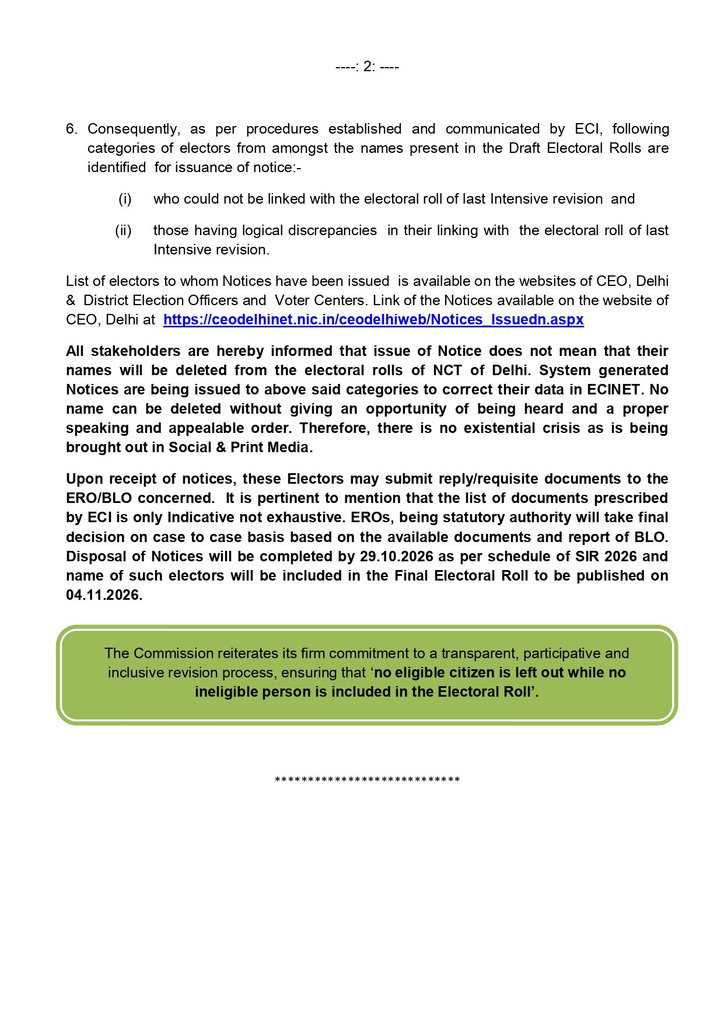 ----: 2: ----

6. Consequently, as per procedures established and communicated by ECI, following categories of electors from amongst the names present in the Draft Electoral Rolls are identified for issuance of notice:-

(i) who could not be linked with the electoral roll of last Intensive revision and

(ii) those having logical discrepancies in their linking with the electoral roll of last Intensive revision.

List of electors to whom Notices have been issued is available on the websites of CEO, Delhi & District Election Officers and Voter Centers. Link of the Notices available on the website of CEO, Delhi at https://ceodelhinet.nic.in/ceodelhiweb/Notices_Issuedn.aspx

All stakeholders are hereby informed that issue of Notice does not mean that their names will be deleted from the electoral rolls of NCT of Delhi. System generated Notices are being issued to above said categories to correct their data in ECINET. No name can be deleted without giving an opportunity of being heard and a proper speaking and appealable order. Therefore, there is no existential crisis as is being brought out in Social & Print Media.

Upon receipt of notices, these Electors may submit reply/requisite documents to the ERO/BLO concerned. It is pertinent to mention that the list of documents prescribed by ECI is only Indicative not exhaustive. EROs, being statutory authority will take final decision on case to case basis based on the available documents and report of BLO. Disposal of Notices will be completed by 29.10.2026 as per schedule of SIR 2026 and name of such electors will be included in the Final Electoral Roll to be published on 04.11.2026.

The Commission reiterates its firm commitment to a transparent, participative and inclusive revision process, ensuring that 'no eligible citizen is left out while no ineligible person is included in the Electoral Roll'.

****************************